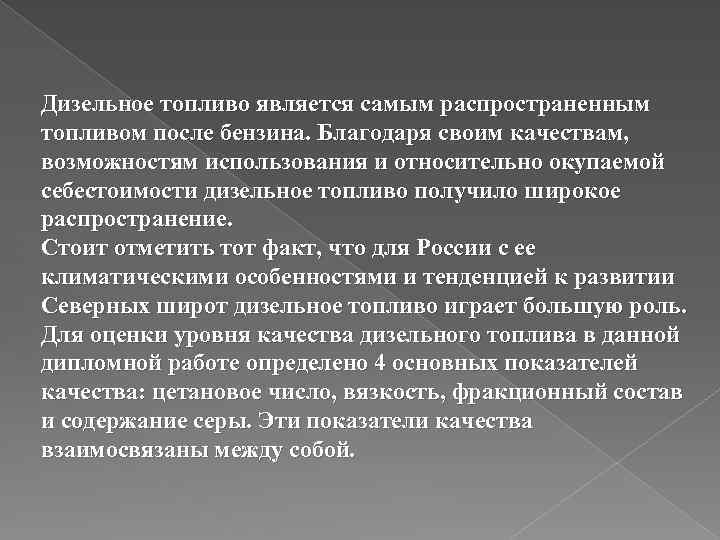 Дизельное топливо является самым распространенным топливом после бензина. Благодаря своим качествам, возможностям использования и относительно окупаемой себестоимости дизельное топливо получило широкое распространение.

Стоит отметить тот факт, что для России с ее климатическими особенностями и тенденцией к развитии Северных широт дизельное топливо играет большую роль. Для оценки уровня качества дизельного топлива в данной дипломной работе определено 4 основных показателей качества: цетановое число, вязкость, фракционный состав и содержание серы. Эти показатели качества взаимосвязаны между собой.